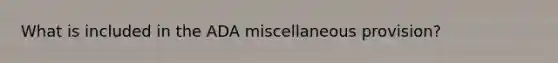 What is included in the ADA miscellaneous provision?